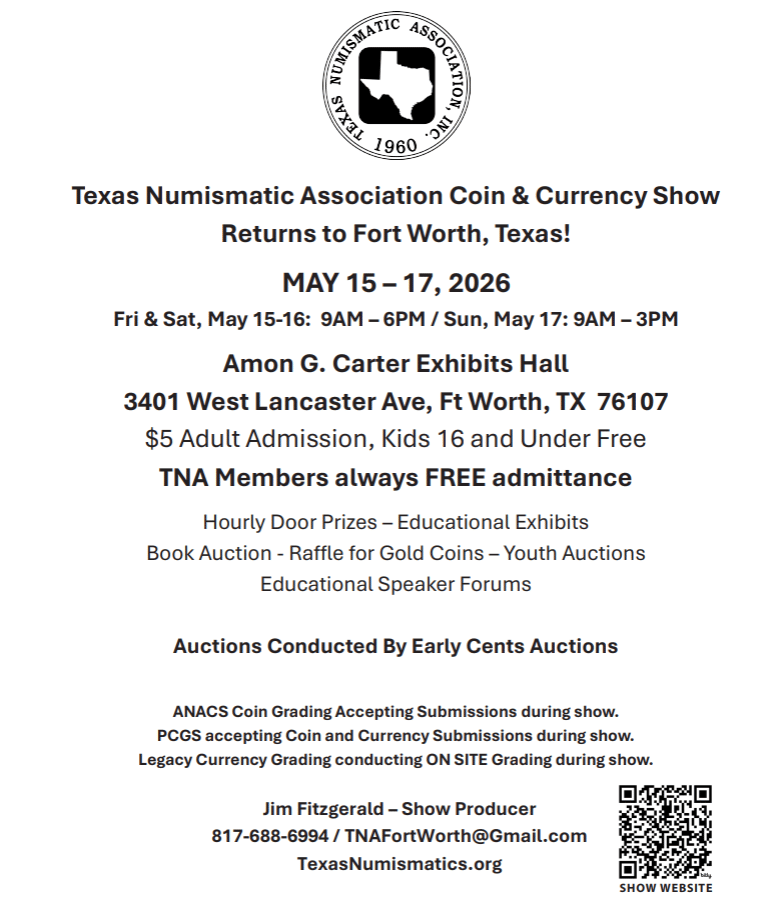 TEXAS NUMISMATIC ASSOCIATION, INC.
1960

Texas Numismatic Association Coin & Currency Show
Returns to Fort Worth, Texas!

MAY 15 – 17, 2026

Fri & Sat, May 15-16: 9AM – 6PM / Sun, May 17: 9AM – 3PM

Amon G. Carter Exhibits Hall
3401 West Lancaster Ave, Ft Worth, TX 76107
$5 Adult Admission, Kids 16 and Under Free
TNA Members always FREE admittance

Hourly Door Prizes – Educational Exhibits
Book Auction - Raffle for Gold Coins – Youth Auctions
Educational Speaker Forums

Auctions Conducted By Early Cents Auctions

ANACS Coin Grading Accepting Submissions during show.
PCGS accepting Coin and Currency Submissions during show.
Legacy Currency Grading conducting ON SITE Grading during show.

Jim Fitzgerald – Show Producer
817-688-6994 / TNAFortWorth@Gmail.com
TexasNumismatics.org

SHOW WEBSITE